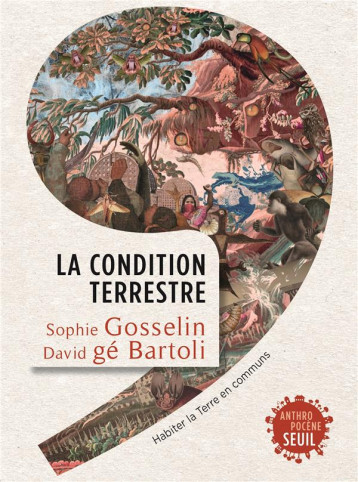 LA CONDITION TERRESTRE

Sophie Gosselin
David gé Bartoli

Habiter la Terre en communs

ANTHRO POCÈNE SEUIL